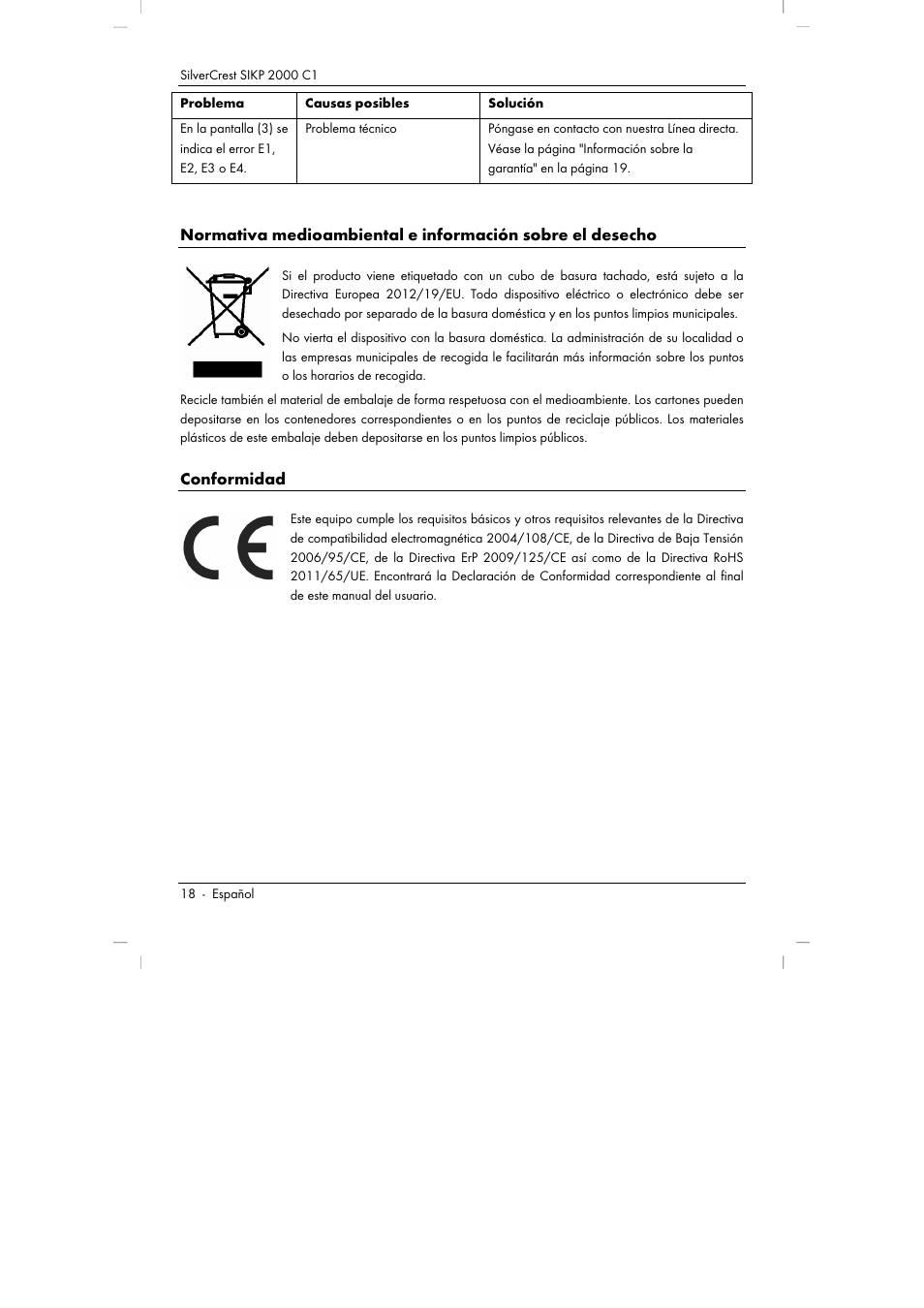 SilverCrest SIKP 2000 C1

| Problema | Causas posibles | Solución |
|---|---|---|
| En la pantalla (3) se indica el error E1, E2, E3 o E4. | Problema técnico | Póngase en contacto con nuestra Línea directa. Véase la página "Información sobre la garantía" en la página 19. |

Normativa medioambiental e información sobre el desecho

Si el producto viene etiquetado con un cubo de basura tachado, está sujeto a la Directiva Europea 2012/19/EU. Todo dispositivo eléctrico o electrónico debe ser desechado por separado de la basura doméstica y en los puntos limpios municipales.

No vierta el dispositivo con la basura doméstica. La administración de su localidad o las empresas municipales de recogida le facilitarán más información sobre los puntos o los horarios de recogida.

Recicle también el material de embalaje de forma respetuosa con el medioambiente. Los cartones pueden depositarse en los contenedores correspondientes o en los puntos de reciclaje públicos. Los materiales plásticos de este embalaje deben depositarse en los puntos limpios públicos.

Conformidad

Este equipo cumple los requisitos básicos y otros requisitos relevantes de la Directiva de compatibilidad electromagnética 2004/108/CE, de la Directiva de Baja Tensión 2006/95/CE, de la Directiva ErP 2009/125/CE así como de la Directiva RoHS 2011/65/UE. Encontrará la Declaración de Conformidad correspondiente al final de este manual del usuario.

18 - Español